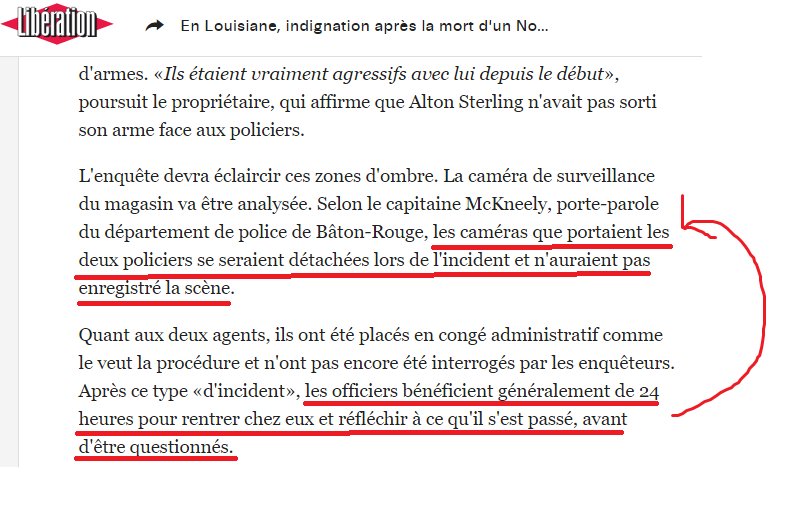 Libération

En Louisiane, indignation après la mort d'un No...

d'armes. «Ils étaient vraiment agressifs avec lui depuis le début», poursuit le propriétaire, qui affirme que Alton Sterling n'avait pas sorti son arme face aux policiers.

L'enquête devra éclaircir ces zones d'ombre. La caméra de surveillance du magasin va être analysée. Selon le capitaine McKneely, porte-parole du département de police de Bâton-Rouge, les caméras que portaient les deux policiers se seraient détachées lors de l'incident et n'auraient pas enregistré la scène.

Quant aux deux agents, ils ont été placés en congé administratif comme le veut la procédure et n'ont pas encore été interrogés par les enquêteurs. Après ce type «d'incident», les officiers bénéficient généralement de 24 heures pour rentrer chez eux et réfléchir à ce qu'il s'est passé, avant d'être questionnés.